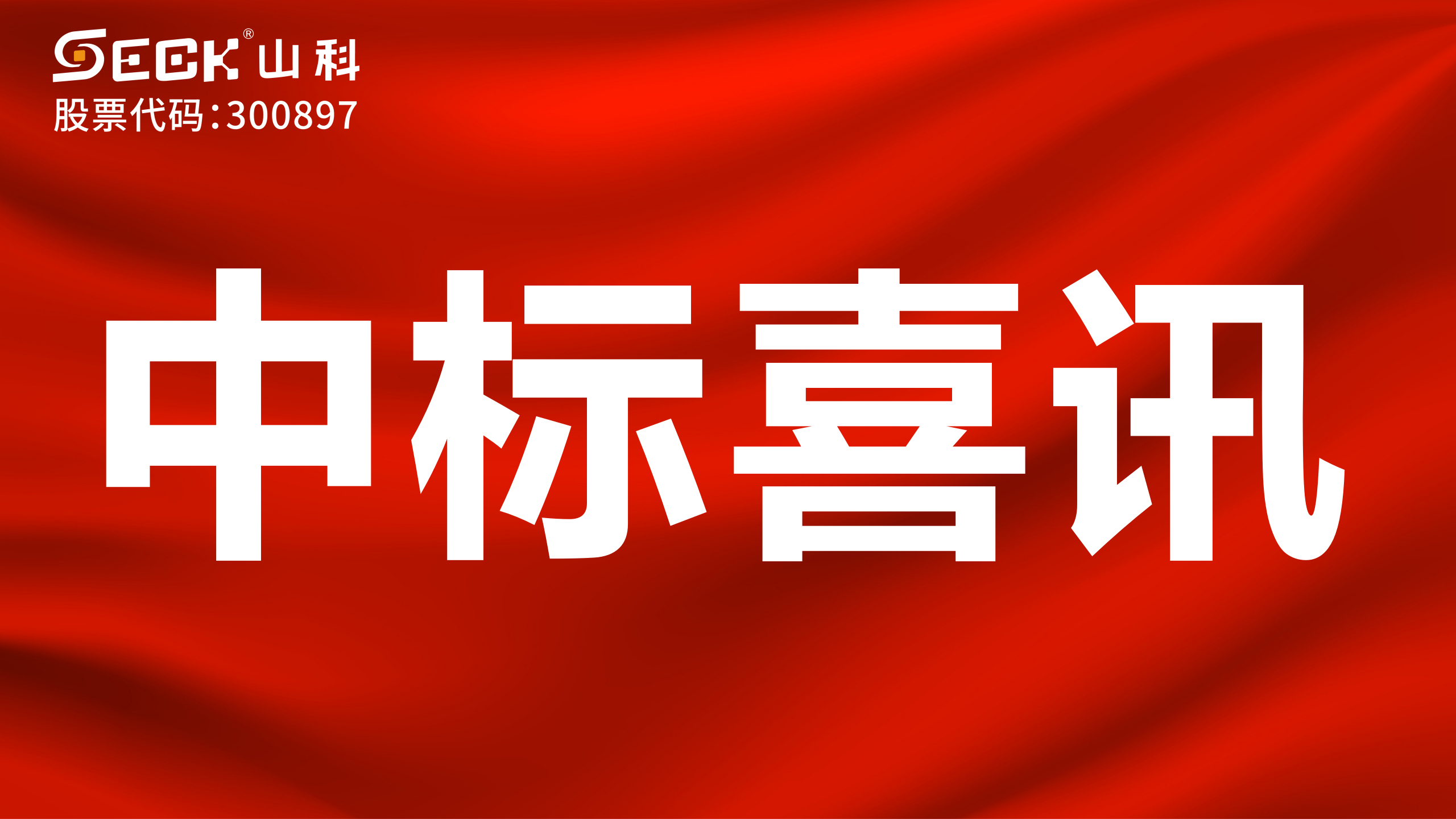 SECK® 山科
股票代码:300897

中标喜讯